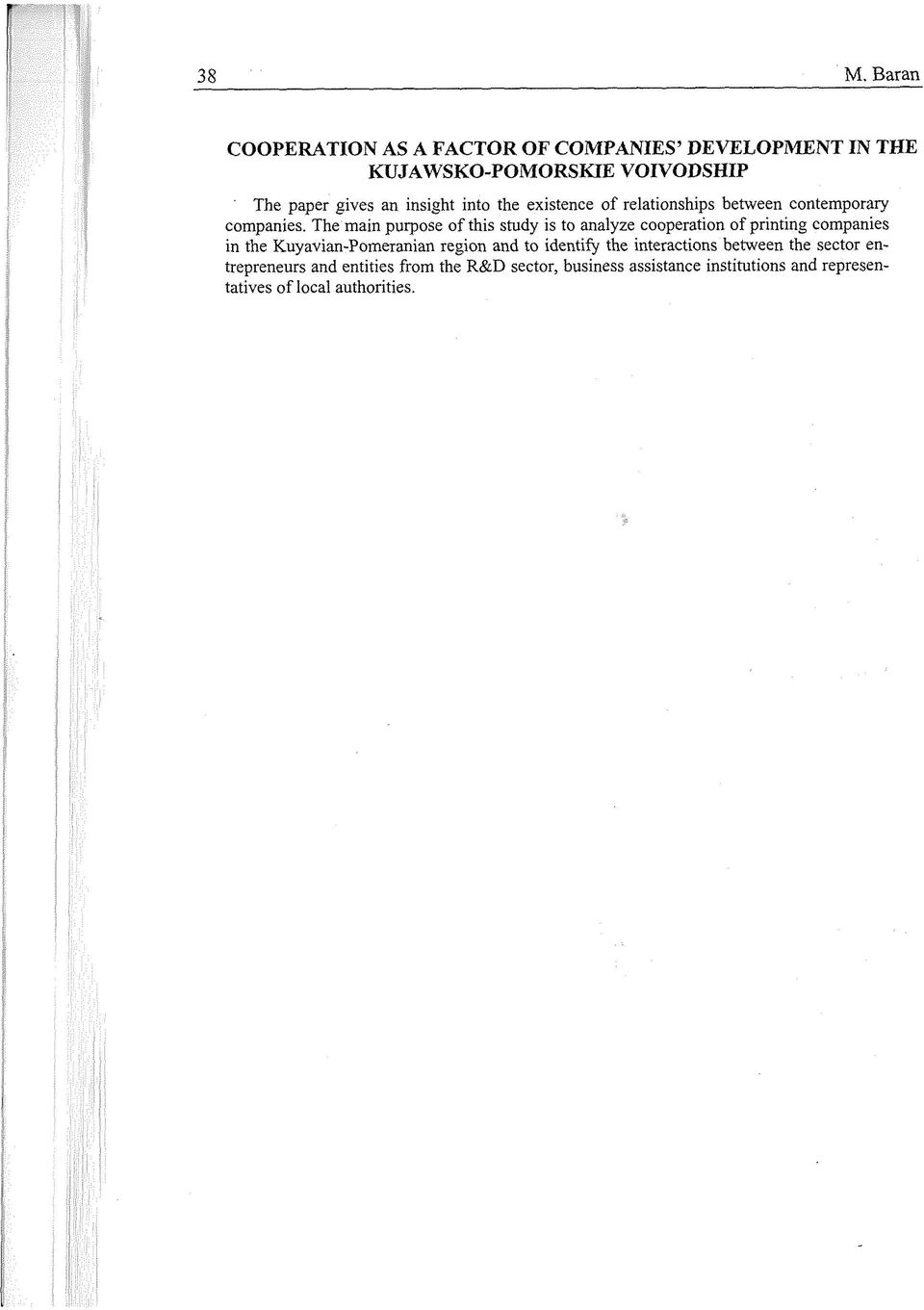 38

M. Baran

COOPERATION AS A FACTOR OF COMPANIES' DEVELOPMENT IN THE KUJAWSKO-POMORSKIE VOIVODSHIP

The paper gives an insight into the existence of relationships between contemporary companies. The main purpose of this study is to analyze cooperation of printing companies in the Kuyavian-Pomeranian region and to identify the interactions between the sector entrepreneurs and entities from the R&D sector, business assistance institutions and representatives of local authorities.